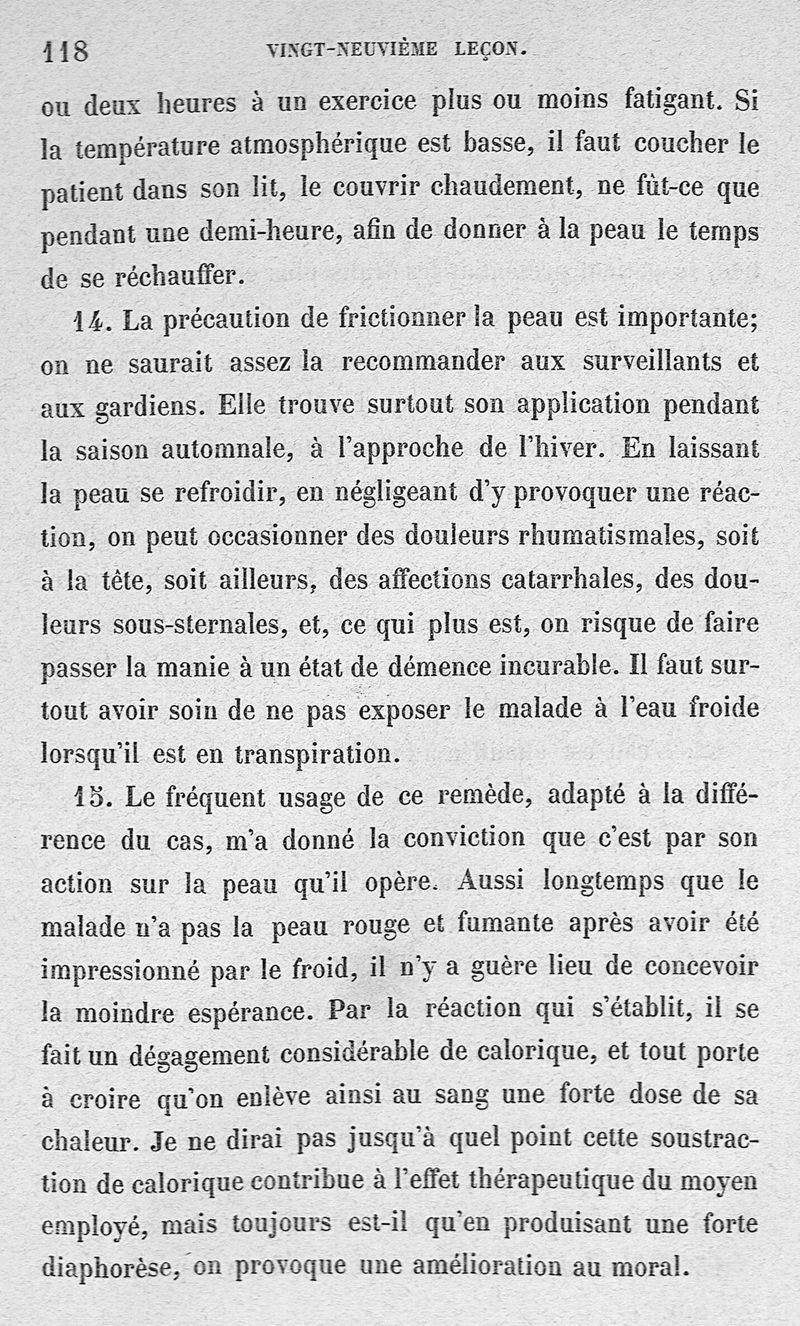 118 VINGT-NEUVIÈME LEÇON.

ou deux heures à un exercice plus ou moins fatigant. Si la température atmosphérique est basse, il faut coucher le patient dans son lit, le couvrir chaudement, ne fût-ce que pendant une demi-heure, afin de donner à la peau le temps de se réchauffer.

14. La précaution de frictionner la peau est importante; on ne saurait assez la recommander aux surveillants et aux gardiens. Elle trouve surtout son application pendant la saison automnale, à l'approche de l'hiver. En laissant la peau se refroidir, en négligeant d'y provoquer une réaction, on peut occasionner des douleurs rhumatismales, soit à la tête, soit ailleurs, des affections catarrhales, des douleurs sous-sternales, et, ce qui plus est, on risque de faire passer la manie à un état de démence incurable. Il faut surtout avoir soin de ne pas exposer le malade à l'eau froide lorsqu'il est en transpiration.

15. Le fréquent usage de ce remède, adapté à la différence du cas, m'a donné la conviction que c'est par son action sur la peau qu'il opère. Aussi longtemps que le malade n'a pas la peau rouge et fumante après avoir été impressionné par le froid, il n'y a guère lieu de concevoir la moindre espérance. Par la réaction qui s'établit, il se fait un dégagement considérable de calorique, et tout porte à croire qu'on enlève ainsi au sang une forte dose de sa chaleur. Je ne dirai pas jusqu'à quel point cette soustraction de calorique contribue à l'effet thérapeutique du moyen employé, mais toujours est-il qu'en produisant une forte diaphorèse, on provoque une amélioration au moral.